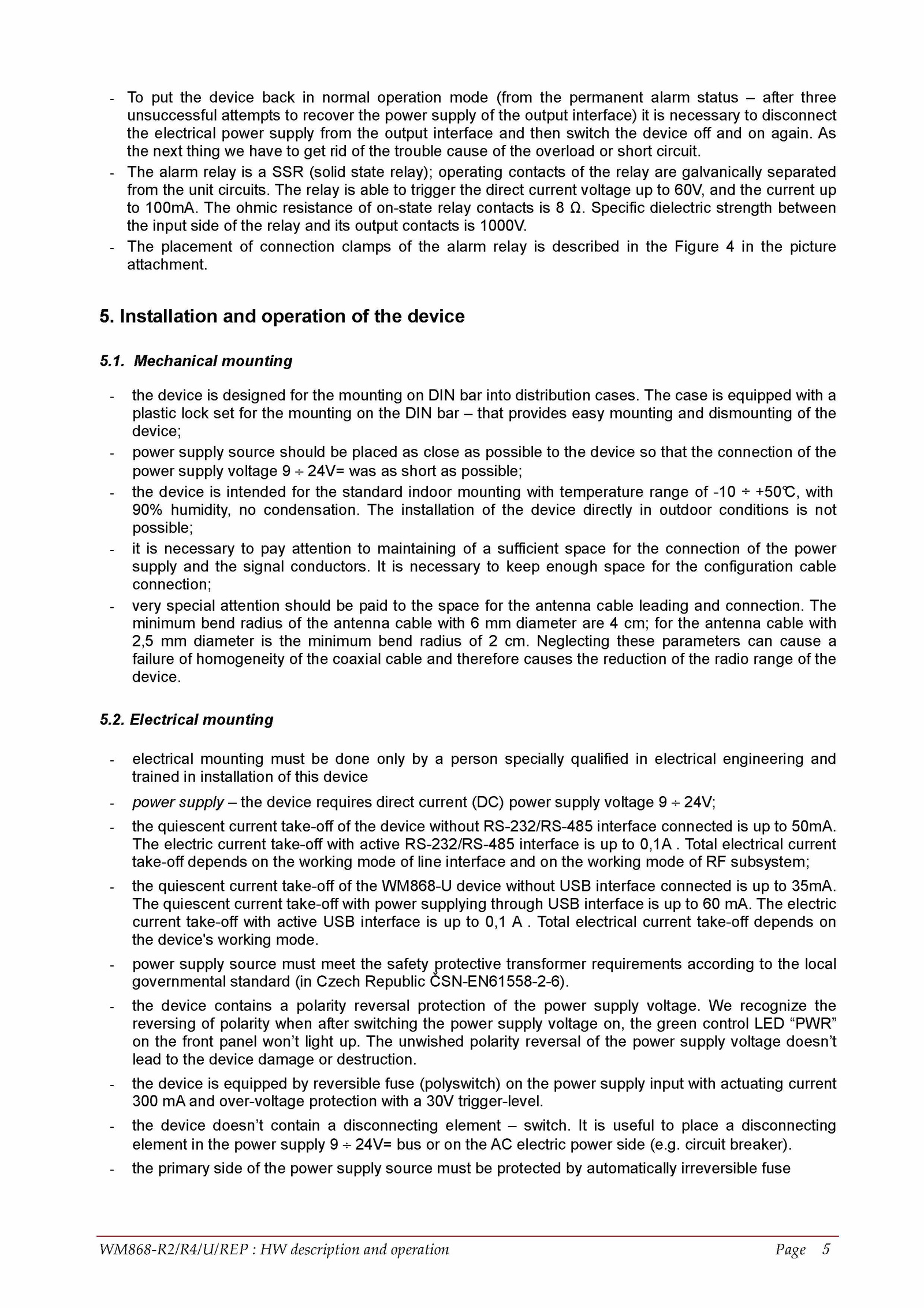 - To put the device back in normal operation mode (from the permanent alarm status – after three unsuccessful attempts to recover the power supply of the output interface) it is necessary to disconnect the electrical power supply from the output interface and then switch the device off and on again. As the next thing we have to get rid of the trouble cause of the overload or short circuit.
- The alarm relay is a SSR (solid state relay); operating contacts of the relay are galvanically separated from the unit circuits. The relay is able to trigger the direct current voltage up to 60V, and the current up to 100mA. The ohmic resistance of on-state relay contacts is 8 Ω. Specific dielectric strength between the input side of the relay and its output contacts is 1000V.
- The placement of connection clamps of the alarm relay is described in the Figure 4 in the picture attachment.

5. Installation and operation of the device

5.1. Mechanical mounting

- the device is designed for the mounting on DIN bar into distribution cases. The case is equipped with a plastic lock set for the mounting on the DIN bar – that provides easy mounting and dismounting of the device;
- power supply source should be placed as close as possible to the device so that the connection of the power supply voltage 9 ÷ 24V= was as short as possible;
- the device is intended for the standard indoor mounting with temperature range of -10 ÷ +50℃, with 90% humidity, no condensation. The installation of the device directly in outdoor conditions is not possible;
- it is necessary to pay attention to maintaining of a sufficient space for the connection of the power supply and the signal conductors. It is necessary to keep enough space for the configuration cable connection;
- very special attention should be paid to the space for the antenna cable leading and connection. The minimum bend radius of the antenna cable with 6 mm diameter are 4 cm; for the antenna cable with 2,5 mm diameter is the minimum bend radius of 2 cm. Neglecting these parameters can cause a failure of homogeneity of the coaxial cable and therefore causes the reduction of the radio range of the device.

5.2. Electrical mounting

- electrical mounting must be done only by a person specially qualified in electrical engineering and trained in installation of this device
- power supply – the device requires direct current (DC) power supply voltage 9 ÷ 24V;
- the quiescent current take-off of the device without RS-232/RS-485 interface connected is up to 50mA. The electric current take-off with active RS-232/RS-485 interface is up to 0,1A . Total electrical current take-off depends on the working mode of line interface and on the working mode of RF subsystem;
- the quiescent current take-off of the WM868-U device without USB interface connected is up to 35mA. The quiescent current take-off with power supplying through USB interface is up to 60 mA. The electric current take-off with active USB interface is up to 0,1 A . Total electrical current take-off depends on the device's working mode.
- power supply source must meet the safety protective transformer requirements according to the local governmental standard (in Czech Republic ČSN-EN61558-2-6).
- the device contains a polarity reversal protection of the power supply voltage. We recognize the reversing of polarity when after switching the power supply voltage on, the green control LED “PWR” on the front panel won’t light up. The unwished polarity reversal of the power supply voltage doesn’t lead to the device damage or destruction.
- the device is equipped by reversible fuse (polyswitch) on the power supply input with actuating current 300 mA and over-voltage protection with a 30V trigger-level.
- the device doesn’t contain a disconnecting element – switch. It is useful to place a disconnecting element in the power supply 9 ÷ 24V= bus or on the AC electric power side (e.g. circuit breaker).
- the primary side of the power supply source must be protected by automatically irreversible fuse

WM868-R2/R4/U/REP : HW description and operation Page 5